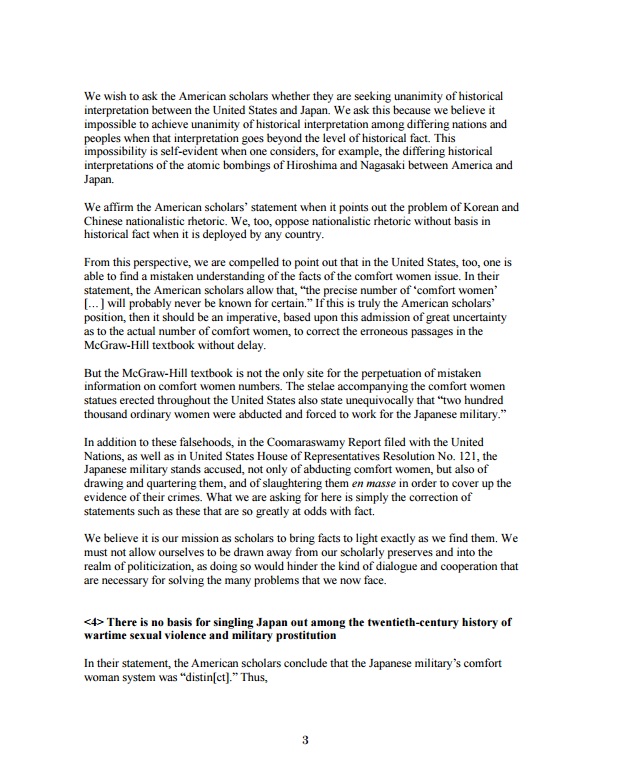 We wish to ask the American scholars whether they are seeking unanimity of historical interpretation between the United States and Japan. We ask this because we believe it impossible to achieve unanimity of historical interpretation among differing nations and peoples when that interpretation goes beyond the level of historical fact. This impossibility is self-evident when one considers, for example, the differing historical interpretations of the atomic bombings of Hiroshima and Nagasaki between America and Japan.

We affirm the American scholars' statement when it points out the problem of Korean and Chinese nationalistic rhetoric. We, too, oppose nationalistic rhetoric without basis in historical fact when it is deployed by any country.

From this perspective, we are compelled to point out that in the United States, too, one is able to find a mistaken understanding of the facts of the comfort women issue. In their statement, the American scholars allow that, "the precise number of 'comfort women' [...] will probably never be known for certain." If this is truly the American scholars' position, then it should be an imperative, based upon this admission of great uncertainty as to the actual number of comfort women, to correct the erroneous passages in the McGraw-Hill textbook without delay.

But the McGraw-Hill textbook is not the only site for the perpetuation of mistaken information on comfort women numbers. The stelae accompanying the comfort women statues erected throughout the United States also state unequivocally that "two hundred thousand ordinary women were abducted and forced to work for the Japanese military."

In addition to these falsehoods, in the Coomaraswamy Report filed with the United Nations, as well as in United States House of Representatives Resolution No. 121, the Japanese military stands accused, not only of abducting comfort women, but also of drawing and quartering them, and of slaughtering them en masse in order to cover up the evidence of their crimes. What we are asking for here is simply the correction of statements such as these that are so greatly at odds with fact.

We believe it is our mission as scholars to bring facts to light exactly as we find them. We must not allow ourselves to be drawn away from our scholarly preserves and into the realm of politicization, as doing so would hinder the kind of dialogue and cooperation that are necessary for solving the many problems that we now face.

<4> There is no basis for singling Japan out among the twentieth-century history of wartime sexual violence and military prostitution

In their statement, the American scholars conclude that the Japanese military's comfort woman system was "distin[ct]." Thus,

3